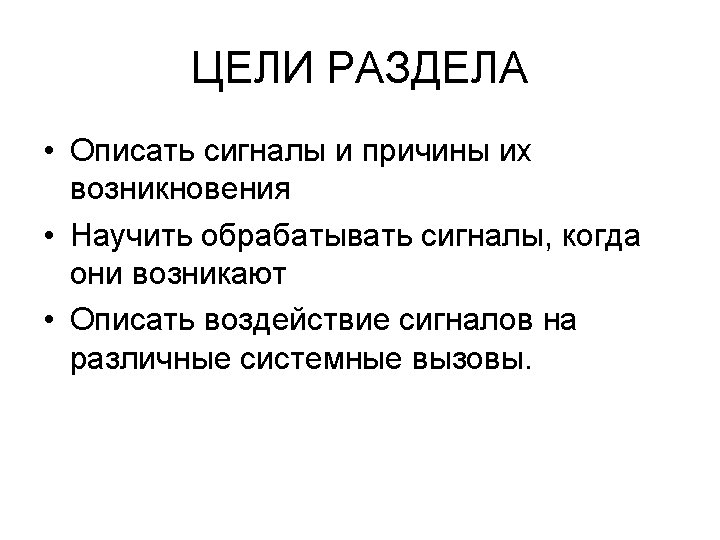 ЦЕЛИ РАЗДЕЛА

• Описать сигналы и причины их возникновения

• Научить обрабатывать сигналы, когда они возникают

• Описать воздействие сигналов на различные системные вызовы.